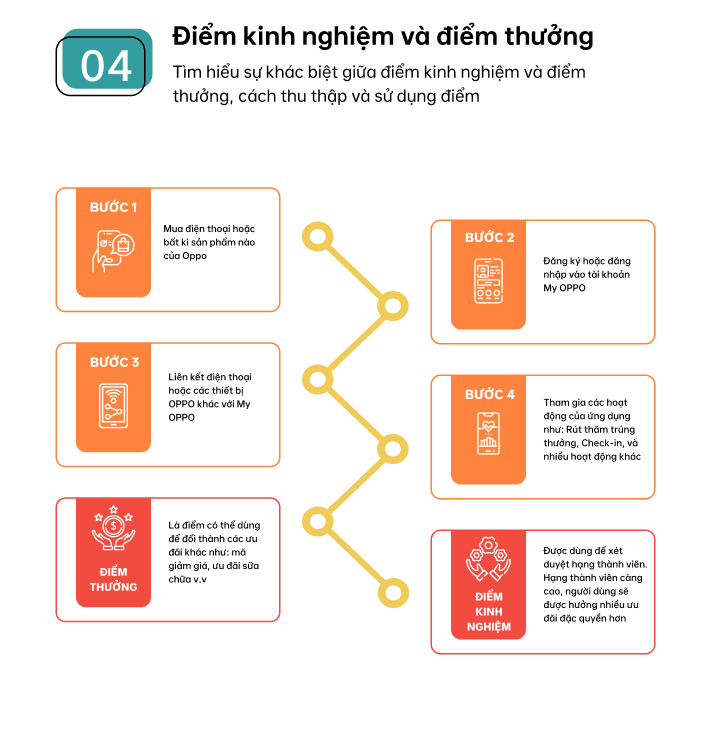 04

Điểm kinh nghiệm và điểm thưởng

Tìm hiểu sự khác biệt giữa điểm kinh nghiệm và điểm thưởng, cách thu thập và sử dụng điểm

BƯỚC 1

Mua điện thoại hoặc bất kì sản phẩm nào của Oppo

BƯỚC 2

Đăng ký hoặc đăng nhập vào tài khoản My OPPO

BƯỚC 3

Liên kết điện thoại hoặc các thiết bị OPPO khác với My OPPO

BƯỚC 4

Tham gia các hoạt động của ứng dụng như: Rút thăm trúng thưởng, Check-in, và nhiều hoạt động khác

ĐIỂM THƯỞNG

Là điểm có thể dùng để đổi thành các ưu đãi khác như: mã giảm giá, ưu đãi sửa chữa v.v

ĐIỂM KINH NGHIỆM

Được dùng để xét duyệt hạng thành viên. Hạng thành viên càng cao, người dùng sẽ được hưởng nhiều ưu đãi đặc quyền hơn